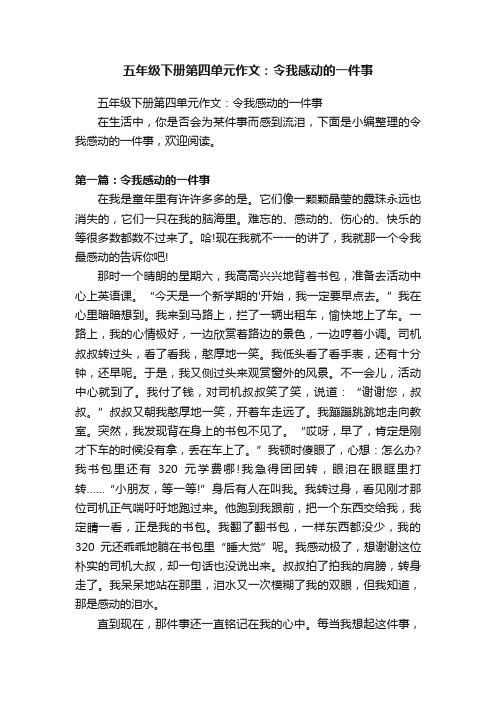 五年级下册第四单元作文：令我感动的一件事

五年级下册第四单元作文：令我感动的一件事

在生活中，你是否会为某件事而感到流泪，下面是小编整理的令我感动的一件事，欢迎阅读。

第一篇：令我感动的一件事

在我是童年里有许许多多的是。它们像一颗颗晶莹的露珠永远也消失的，它们一只在我的脑海里。难忘的、感动的、伤心的、快乐的等很多数都数不过来了。哈!现在我就不一一的讲了，我就那一个令我最感动的告诉你吧!

那时一个晴朗的星期六，我高高兴兴地背着书包，准备去活动中心上英语课。“今天是一个新学期的'开始，我一定要早点去。”我在心里暗暗想到。我来到马路上，拦了一辆出租车，愉快地上了车。一路上，我的心情极好，一边欣赏着路边的景色，一边哼着小调。司机叔叔转过头，看了看我，憨厚地一笑。我低头看了看手表，还有十分钟，还早呢。于是，我又侧过头来观赏窗外的风景。不一会儿，活动中心就到了。我付了钱，对司机叔叔笑了笑，说道：“谢谢您，叔叔。”叔叔又朝我憨厚地一笑，开着车走远了。我蹦蹦跳跳地走向教室。突然，我发现背在身上的书包不见了。“哎呀，早了，肯定是刚才下车的时候没有拿，丢在车上了。”我顿时傻眼了，心想：怎么办?我书包里还有 320 元学费哪!我急得团团转，眼泪在眼眶里打转……“小朋友，等一等!”身后有人在叫我。我转过身，看见刚才那位司机正气喘吁吁地跑过来。他跑到我跟前，把一个东西交给我，我定睛一看，正是我的书包。我翻了翻书包，一样东西都没少，我的 320 元还乖乖地躺在书包里“睡大觉”呢。我感动极了，想谢谢这位朴实的司机大叔，却一句话也没说出来。叔叔拍了拍我的肩膀，转身走了。我呆呆地站在那里，泪水又一次模糊了我的双眼，但我知道，那是感动的泪水。

直到现在，那件事还一直铭记在我的心中。每当我想起这件事，